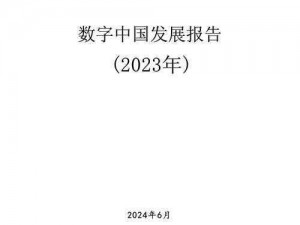 数字中国发展报告

（2023年）

2024年6月